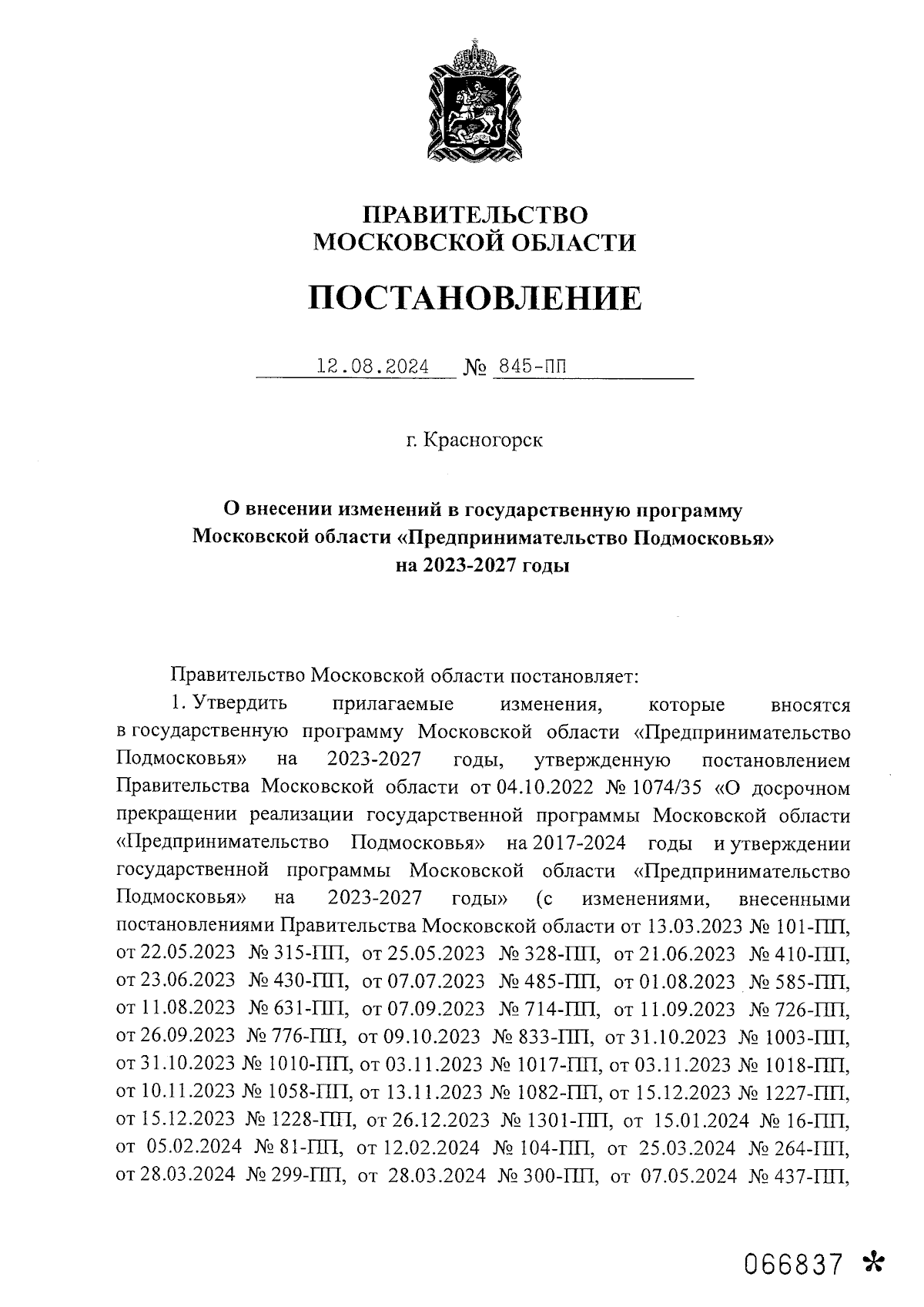 ПРАВИТЕЛЬСТВО
МОСКОВСКОЙ ОБЛАСТИ

ПОСТАНОВЛЕНИЕ

12.08.2024 № 845-ПП

г. Красногорск

О внесении изменений в государственную программу Московской области «Предпринимательство Подмосковья» на 2023-2027 годы

Правительство Московской области постановляет:

1. Утвердить прилагаемые изменения, которые вносятся в государственную программу Московской области «Предпринимательство Подмосковья» на 2023-2027 годы, утвержденную постановлением Правительства Московской области от 04.10.2022 № 1074/35 «О досрочном прекращении реализации государственной программы Московской области «Предпринимательство Подмосковья» на 2017-2024 годы и утверждении государственной программы Московской области «Предпринимательство Подмосковья» на 2023-2027 годы» (с изменениями, внесенными постановлениями Правительства Московской области от 13.03.2023 № 101-ПП, от 22.05.2023 № 315-ПП, от 25.05.2023 № 328-ПП, от 21.06.2023 № 410-ПП, от 23.06.2023 № 430-ПП, от 07.07.2023 № 485-ПП, от 01.08.2023 № 585-ПП, от 11.08.2023 № 631-ПП, от 07.09.2023 № 714-ПП, от 11.09.2023 № 726-ПП, от 26.09.2023 № 776-ПП, от 09.10.2023 № 833-ПП, от 31.10.2023 № 1003-ПП, от 31.10.2023 № 1010-ПП, от 03.11.2023 № 1017-ПП, от 03.11.2023 № 1018-ПП, от 10.11.2023 № 1058-ПП, от 13.11.2023 № 1082-ПП, от 15.12.2023 № 1227-ПП, от 15.12.2023 № 1228-ПП, от 26.12.2023 № 1301-ПП, от 15.01.2024 № 16-ПП, от 05.02.2024 № 81-ПП, от 12.02.2024 № 104-ПП, от 25.03.2024 № 264-ПП, от 28.03.2024 № 299-ПП, от 28.03.2024 № 300-ПП, от 07.05.2024 № 437-ПП,

066837 *